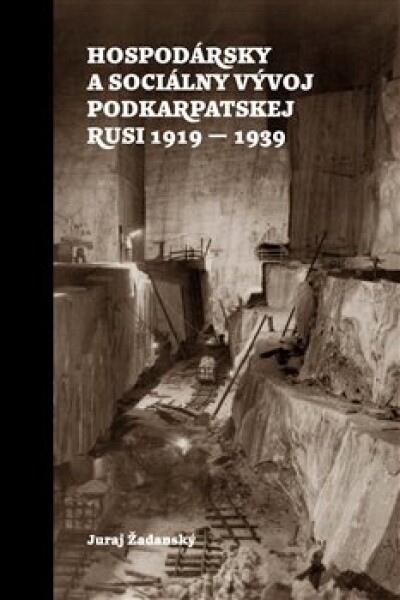 HOSPODÁRSKY A SOCIÁLNY VÝVOJ PODKARPATSKEJ RUSI 1919 — 1939

Juraj Žadanský